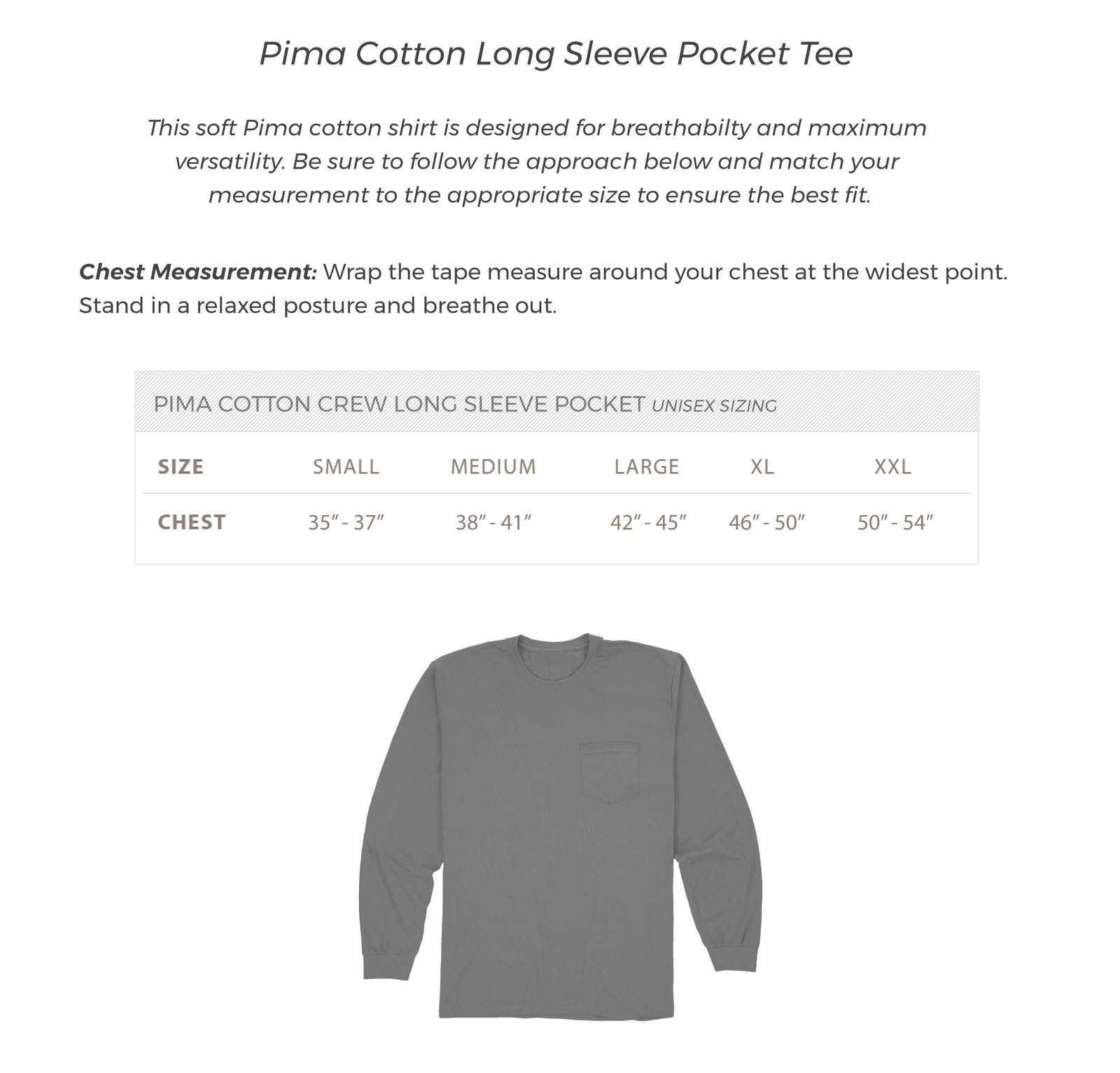 Pima Cotton Long Sleeve Pocket Tee

This soft Pima cotton shirt is designed for breathabilty and maximum versatility. Be sure to follow the approach below and match your measurement to the appropriate size to ensure the best fit.

Chest Measurement: Wrap the tape measure around your chest at the widest point. Stand in a relaxed posture and breathe out.

PIMA COTTON CREW LONG SLEEVE POCKET UNISEX SIZING

| SIZE | SMALL | MEDIUM | LARGE | XL | XXL |
|---|---|---|---|---|---|
| CHEST | 35" - 37" | 38" - 41" | 42" - 45" | 46" - 50" | 50" - 54" |